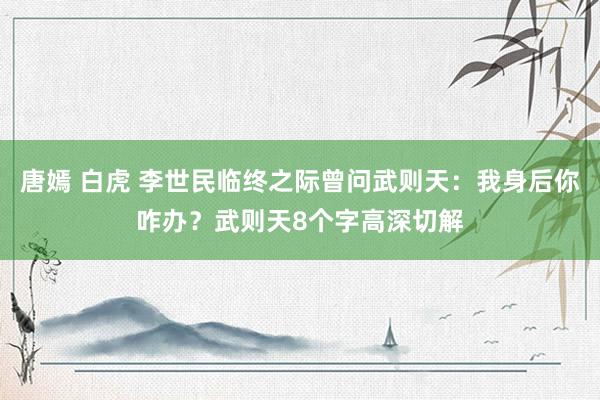 唐嫣 白虎 李世民临终之际曾问武则天：我身后你咋办？武则天8个字高深切解